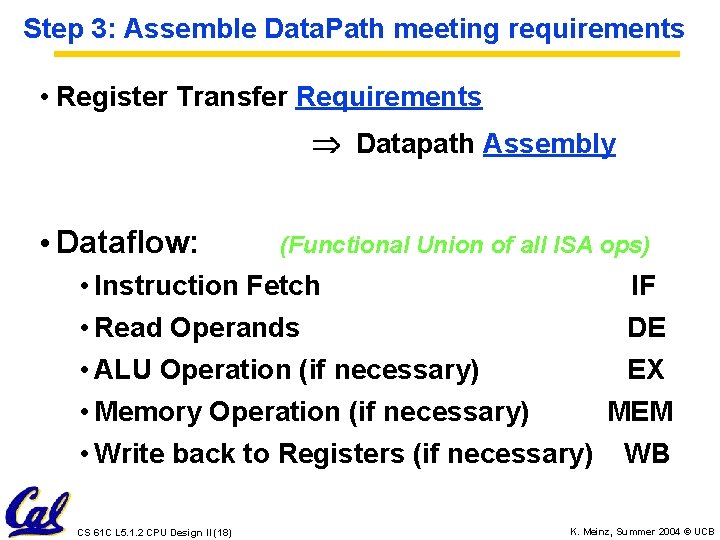 Step 3: Assemble DataPath meeting requirements

• Register Transfer Requirements

$\Rightarrow$ Datapath Assembly

• Dataflow: (Functional Union of all ISA ops)

• Instruction Fetch IF

• Read Operands DE

• ALU Operation (if necessary) EX

• Memory Operation (if necessary) MEM

• Write back to Registers (if necessary) WB

Cal

CS 61C L5.1.2 CPU Design II (18)

K. Meinz, Summer 2004 © UCB